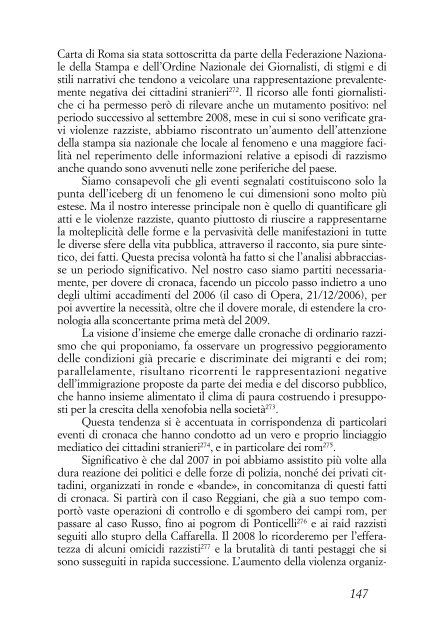 Carta di Roma sia stata sottoscritta da parte della Federazione Nazionale della Stampa e dell'Ordine Nazionale dei Giornalisti, di stigmi e di stili narrativi che tendono a veicolare una rappresentazione prevalentemente negativa dei cittadini stranieri$^{272}$. Il ricorso alle fonti giornalistiche ci ha permesso però di rilevare anche un mutamento positivo: nel periodo successivo al settembre 2008, mese in cui si sono verificate gravi violenze razziste, abbiamo riscontrato un'aumento dell'attenzione della stampa sia nazionale che locale al fenomeno e una maggiore facilità nel reperimento delle informazioni relative a episodi di razzismo anche quando sono avvenuti nelle zone periferiche del paese.

Siamo consapevoli che gli eventi segnalati costituiscono solo la punta dell'iceberg di un fenomeno le cui dimensioni sono molto più estese. Ma il nostro interesse principale non è quello di quantificare gli atti e le violenze razziste, quanto piuttosto di riuscire a rappresentarne la molteplicità delle forme e la pervasività delle manifestazioni in tutte le diverse sfere della vita pubblica, attraverso il racconto, sia pure sintetico, dei fatti. Questa precisa volontà ha fatto si che l'analisi abbracciasse un periodo significativo. Nel nostro caso siamo partiti necessariamente, per dovere di cronaca, facendo un piccolo passo indietro a uno degli ultimi accadimenti del 2006 (il caso di Opera, 21/12/2006), per poi avvertire la necessità, oltre che il dovere morale, di estendere la cronologia alla sconcertante prima metà del 2009.

La visione d'insieme che emerge dalle cronache di ordinario razzismo che qui proponiamo, fa osservare un progressivo peggioramento delle condizioni già precarie e discriminate dei migranti e dei rom; parallelamente, risultano ricorrenti le rappresentazioni negative dell'immigrazione proposte da parte dei media e del discorso pubblico, che hanno insieme alimentato il clima di paura costruendo i presupposti per la crescita della xenofobia nella società$^{273}$.

Questa tendenza si è accentuata in corrispondenza di particolari eventi di cronaca che hanno condotto ad un vero e proprio linciaggio mediatico dei cittadini stranieri$^{274}$, e in particolare dei rom$^{275}$.

Significativo è che dal 2007 in poi abbiamo assistito più volte alla dura reazione dei politici e delle forze di polizia, nonché dei privati cittadini, organizzati in ronde e «bande», in concomitanza di questi fatti di cronaca. Si partirà con il caso Reggiani, che già a suo tempo comportò vaste operazioni di controllo e di sgombero dei campi rom, per passare al caso Russo, fino ai pogrom di Ponticelli$^{276}$ e ai raid razzisti seguiti allo stupro della Caffarella. Il 2008 lo ricorderemo per l'efferatezza di alcuni omicidi razzisti$^{277}$ e la brutalità di tanti pestaggi che si sono susseguiti in rapida successione. L'aumento della violenza organiz-

147